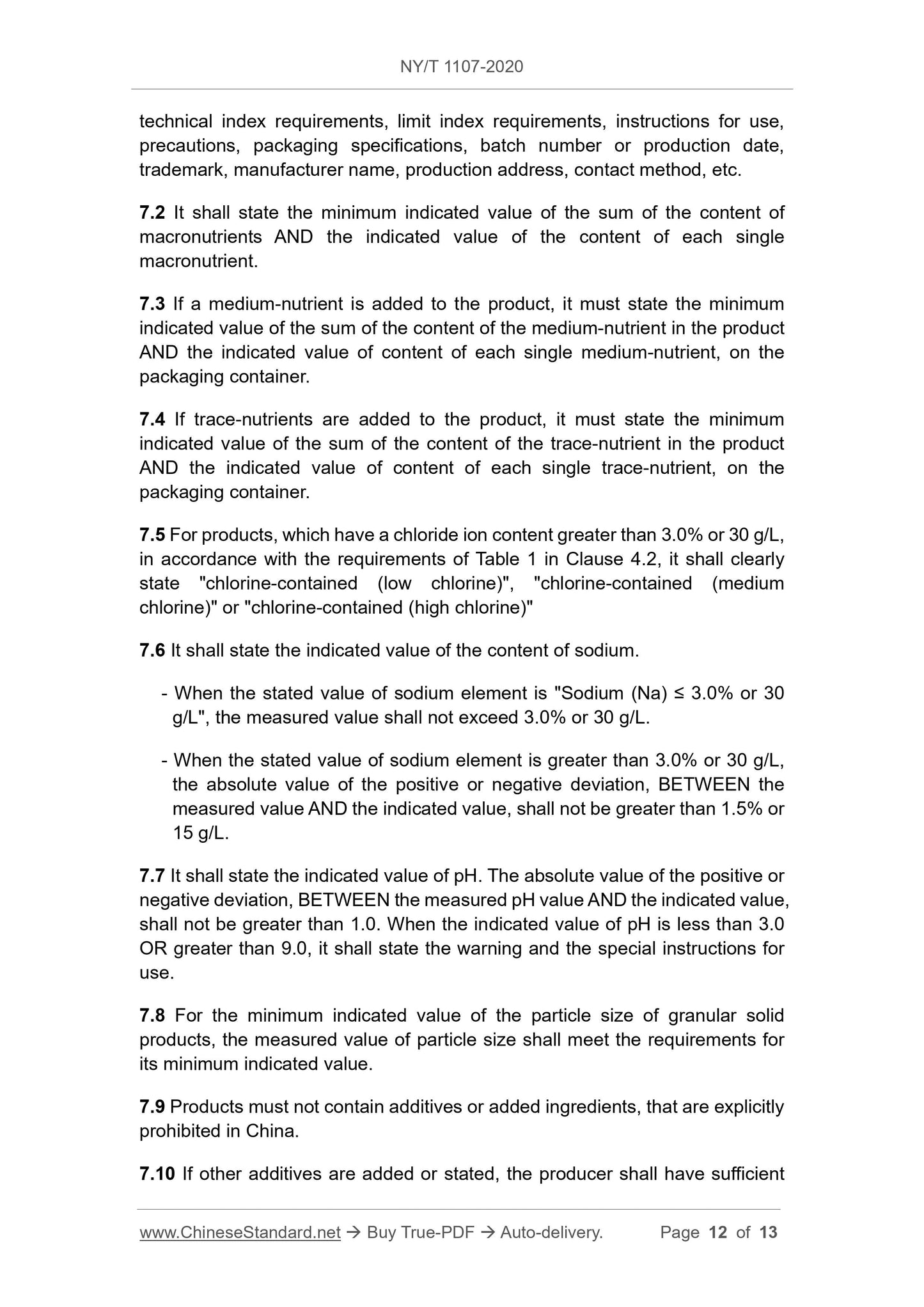 NY/T 1107-2020

technical index requirements, limit index requirements, instructions for use, precautions, packaging specifications, batch number or production date, trademark, manufacturer name, production address, contact method, etc.

7.2 It shall state the minimum indicated value of the sum of the content of macronutrients AND the indicated value of the content of each single macronutrient.

7.3 If a medium-nutrient is added to the product, it must state the minimum indicated value of the sum of the content of the medium-nutrient in the product AND the indicated value of content of each single medium-nutrient, on the packaging container.

7.4 If trace-nutrients are added to the product, it must state the minimum indicated value of the sum of the content of the trace-nutrient in the product AND the indicated value of content of each single trace-nutrient, on the packaging container.

7.5 For products, which have a chloride ion content greater than 3.0% or 30 g/L, in accordance with the requirements of Table 1 in Clause 4.2, it shall clearly state "chlorine-contained (low chlorine)", "chlorine-contained (medium chlorine)" or "chlorine-contained (high chlorine)"

7.6 It shall state the indicated value of the content of sodium.

- When the stated value of sodium element is "Sodium (Na) ≤ 3.0% or 30 g/L", the measured value shall not exceed 3.0% or 30 g/L.

- When the stated value of sodium element is greater than 3.0% or 30 g/L, the absolute value of the positive or negative deviation, BETWEEN the measured value AND the indicated value, shall not be greater than 1.5% or 15 g/L.

7.7 It shall state the indicated value of pH. The absolute value of the positive or negative deviation, BETWEEN the measured pH value AND the indicated value, shall not be greater than 1.0. When the indicated value of pH is less than 3.0 OR greater than 9.0, it shall state the warning and the special instructions for use.

7.8 For the minimum indicated value of the particle size of granular solid products, the measured value of particle size shall meet the requirements for its minimum indicated value.

7.9 Products must not contain additives or added ingredients, that are explicitly prohibited in China.

7.10 If other additives are added or stated, the producer shall have sufficient

www.ChineseStandard.net → Buy True-PDF → Auto-delivery. Page 12 of 13